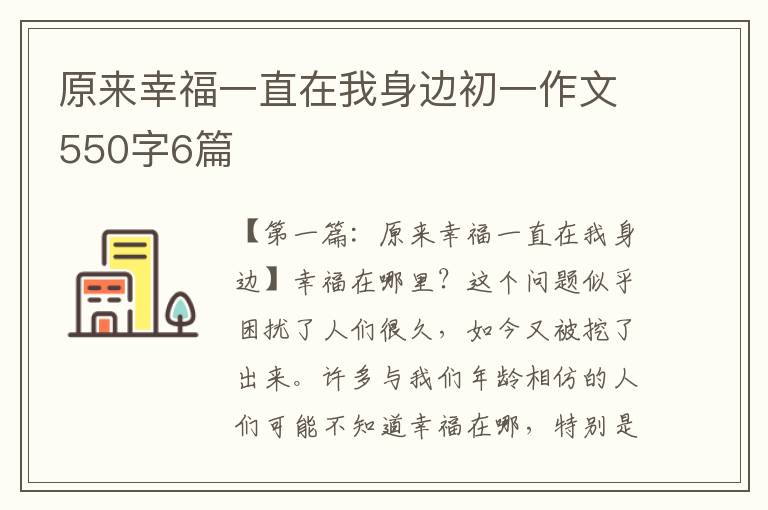 原来幸福一直在我身边初一作文550字6篇

【第一篇：原来幸福一直在我身边】幸福在哪里？这个问题似乎困扰了人们很久，如今又被挖了出来。许多与我们年龄相仿的人们可能不知道幸福在哪，特别是